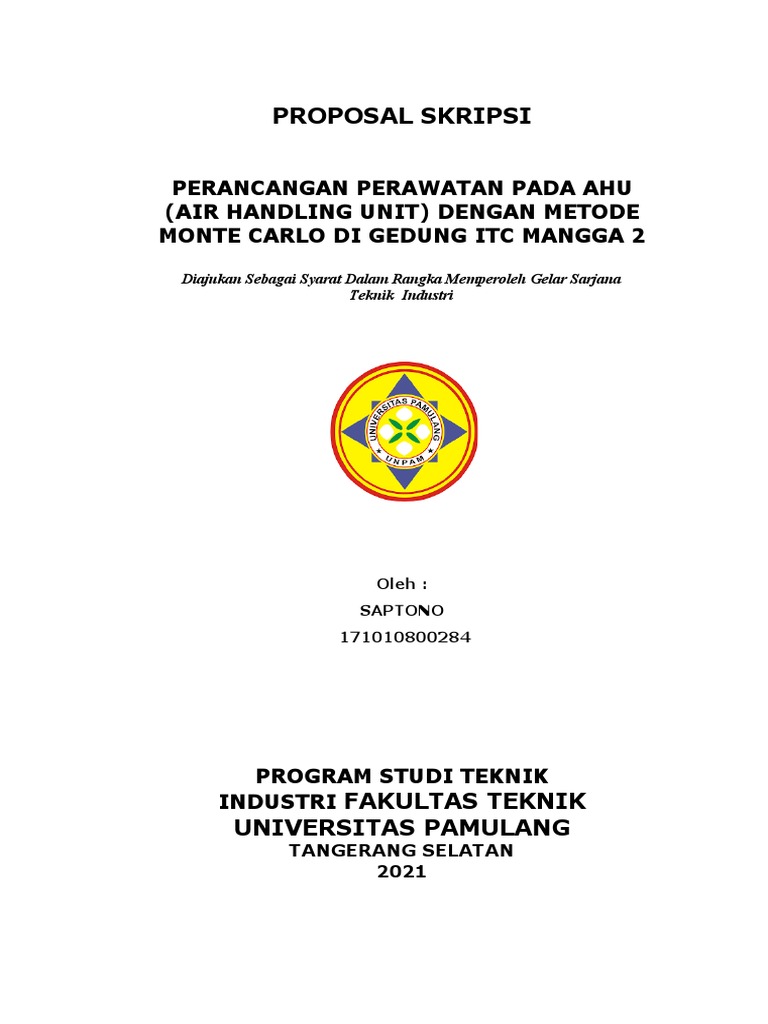 PROPOSAL SKRIPSI

PERANCANGAN PERAWATAN PADA AHU (AIR HANDLING UNIT) DENGAN METODE MONTE CARLO DI GEDUNG ITC MANGGA 2

Diajukan Sebagai Syarat Dalam Rangka Memperoleh Gelar Sarjana Teknik Industri

UNIVERSITAS PAMULANG
UNPAM

Oleh :
SAPTONO
171010800284

PROGRAM STUDI TEKNIK INDUSTRI FAKULTAS TEKNIK UNIVERSITAS PAMULANG
TANGERANG SELATAN
2021